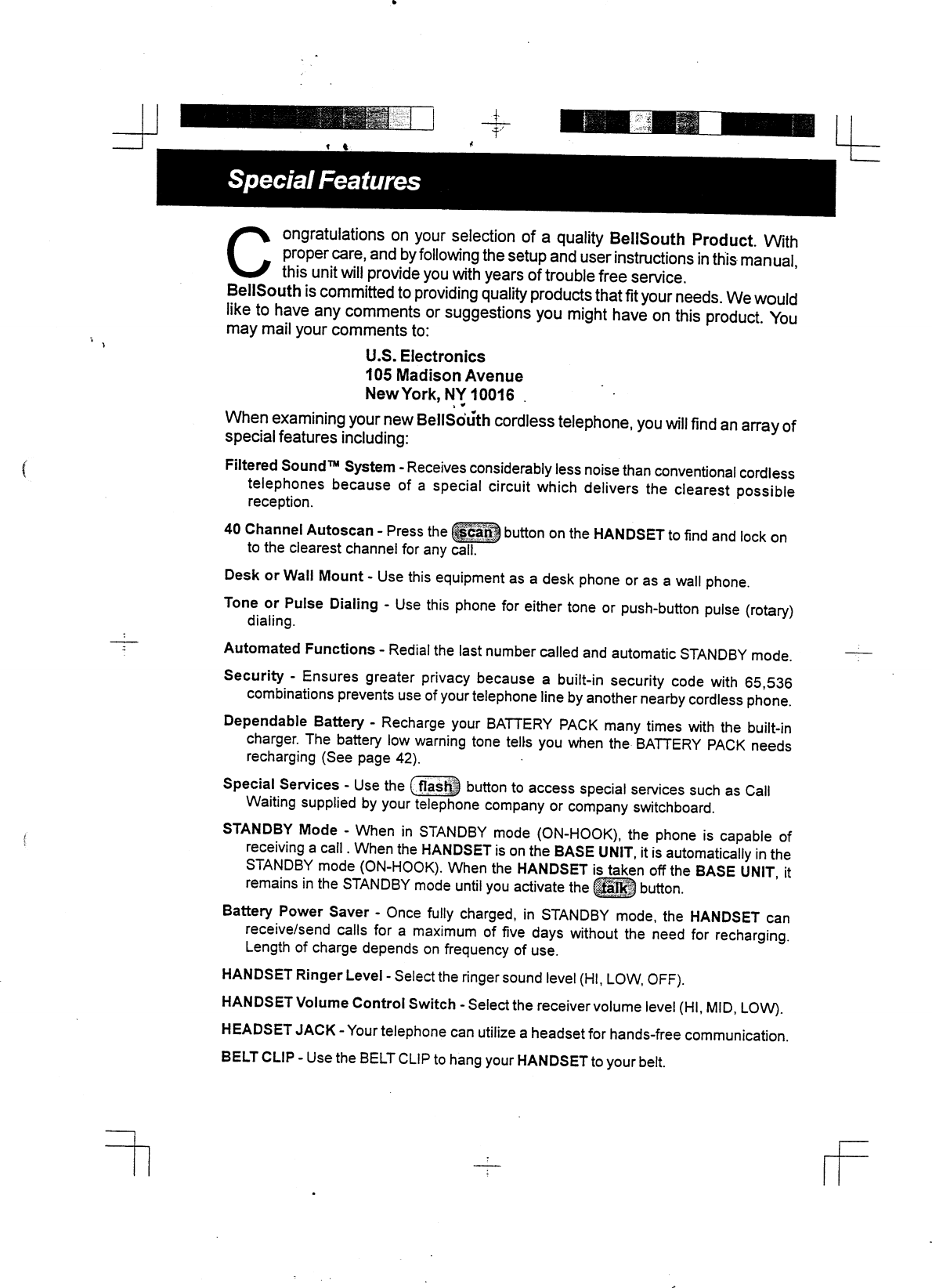 Special Features

Congratulations on your selection of a quality BellSouth Product. With proper care, and by following the setup and user instructions in this manual, this unit will provide you with years of trouble free service.
BellSouth is committed to providing quality products that fit your needs. We would like to have any comments or suggestions you might have on this product. You may mail your comments to:

U.S. Electronics
105 Madison Avenue
New York, NY 10016

When examining your new BellSouth cordless telephone, you will find an array of special features including:

Filtered Sound™ System - Receives considerably less noise than conventional cordless telephones because of a special circuit which delivers the clearest possible reception.

40 Channel Autoscan - Press the scan button on the HANDSET to find and lock on to the clearest channel for any call.

Desk or Wall Mount - Use this equipment as a desk phone or as a wall phone.

Tone or Pulse Dialing - Use this phone for either tone or push-button pulse (rotary) dialing.

Automated Functions - Redial the last number called and automatic STANDBY mode.

Security - Ensures greater privacy because a built-in security code with 65,536 combinations prevents use of your telephone line by another nearby cordless phone.

Dependable Battery - Recharge your BATTERY PACK many times with the built-in charger. The battery low warning tone tells you when the BATTERY PACK needs recharging (See page 42).

Special Services - Use the flash button to access special services such as Call Waiting supplied by your telephone company or company switchboard.

STANDBY Mode - When in STANDBY mode (ON-HOOK), the phone is capable of receiving a call . When the HANDSET is on the BASE UNIT, it is automatically in the STANDBY mode (ON-HOOK). When the HANDSET is taken off the BASE UNIT, it remains in the STANDBY mode until you activate the talk button.

Battery Power Saver - Once fully charged, in STANDBY mode, the HANDSET can receive/send calls for a maximum of five days without the need for recharging. Length of charge depends on frequency of use.

HANDSET Ringer Level - Select the ringer sound level (HI, LOW, OFF).

HANDSET Volume Control Switch - Select the receiver volume level (HI, MID, LOW).

HEADSET JACK - Your telephone can utilize a headset for hands-free communication.

BELT CLIP - Use the BELT CLIP to hang your HANDSET to your belt.